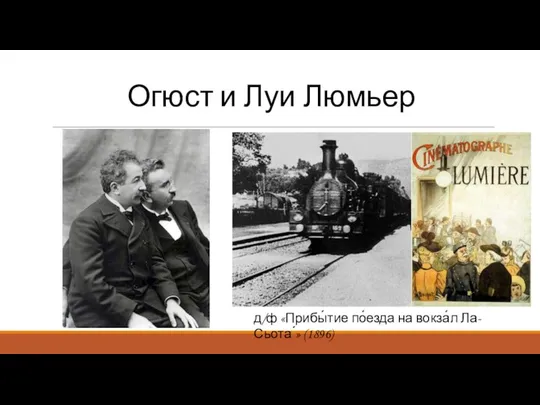 Огюст и Луи Люмьер

CINÉMATOGRAPHE LUMIÈRE

д/ф «Прибы́тие по́езда на вокза́л Ла-Сьота́» (1896)